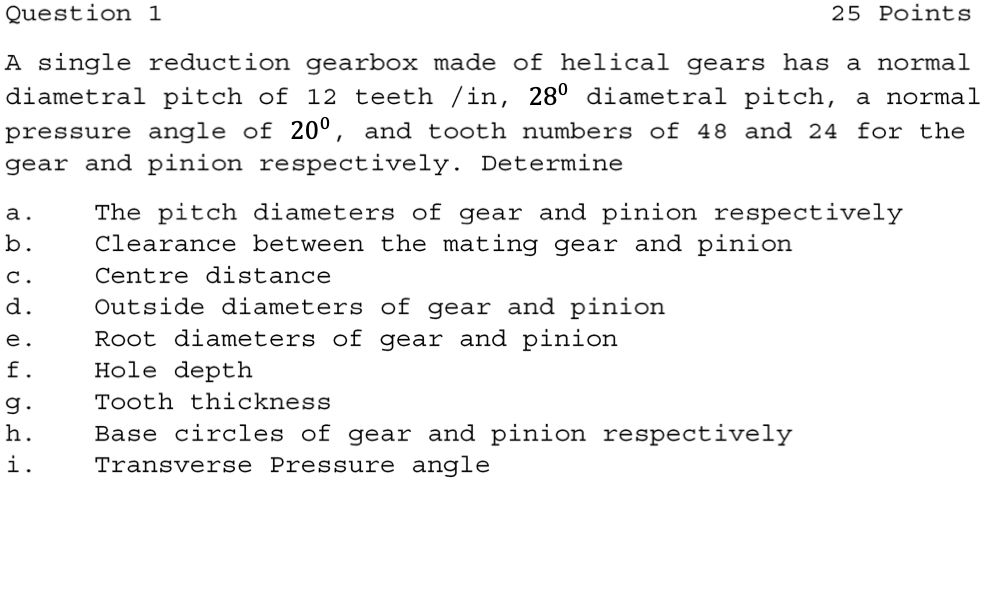 Question 1 25 Points

A single reduction gearbox made of helical gears has a normal diametral pitch of 12 teeth /in, $28^0$ diametral pitch, a normal pressure angle of $20^0$, and tooth numbers of 48 and 24 for the gear and pinion respectively. Determine

a. The pitch diameters of gear and pinion respectively
b. Clearance between the mating gear and pinion
c. Centre distance
d. Outside diameters of gear and pinion
e. Root diameters of gear and pinion
f. Hole depth
g. Tooth thickness
h. Base circles of gear and pinion respectively
i. Transverse Pressure angle